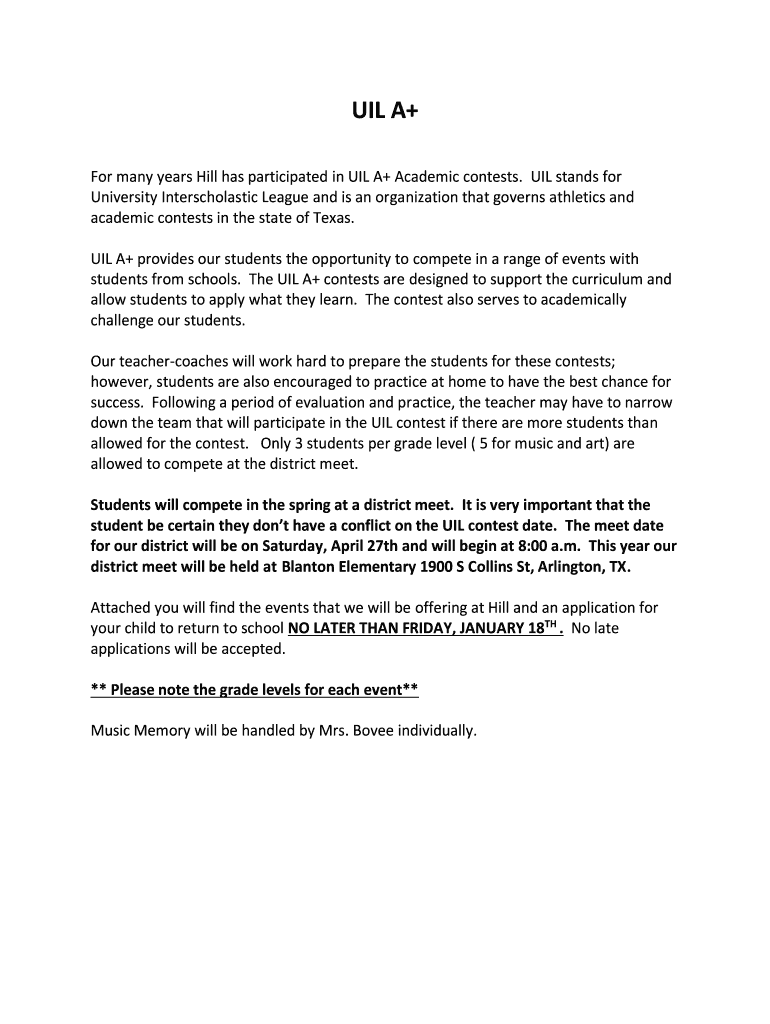 UIL A+

For many years Hill has participated in UIL A+ Academic contests. UIL stands for University Interscholastic League and is an organization that governs athletics and academic contests in the state of Texas.

UIL A+ provides our students the opportunity to compete in a range of events with students from schools. The UIL A+ contests are designed to support the curriculum and allow students to apply what they learn. The contest also serves to academically challenge our students.

Our teacher-coaches will work hard to prepare the students for these contests; however, students are also encouraged to practice at home to have the best chance for success. Following a period of evaluation and practice, the teacher may have to narrow down the team that will participate in the UIL contest if there are more students than allowed for the contest. Only 3 students per grade level ( 5 for music and art) are allowed to compete at the district meet.

Students will compete in the spring at a district meet. It is very important that the student be certain they don't have a conflict on the UIL contest date. The meet date for our district will be on Saturday, April 27th and will begin at 8:00 a.m. This year our district meet will be held at Blanton Elementary 1900 S Collins St, Arlington, TX.

Attached you will find the events that we will be offering at Hill and an application for your child to return to school NO LATER THAN FRIDAY, JANUARY 18$^{TH}$. No late applications will be accepted.

** Please note the grade levels for each event**

Music Memory will be handled by Mrs. Bovee individually.